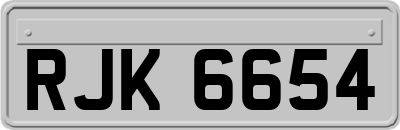 RJK 6654